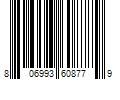 8 06993 60877 9